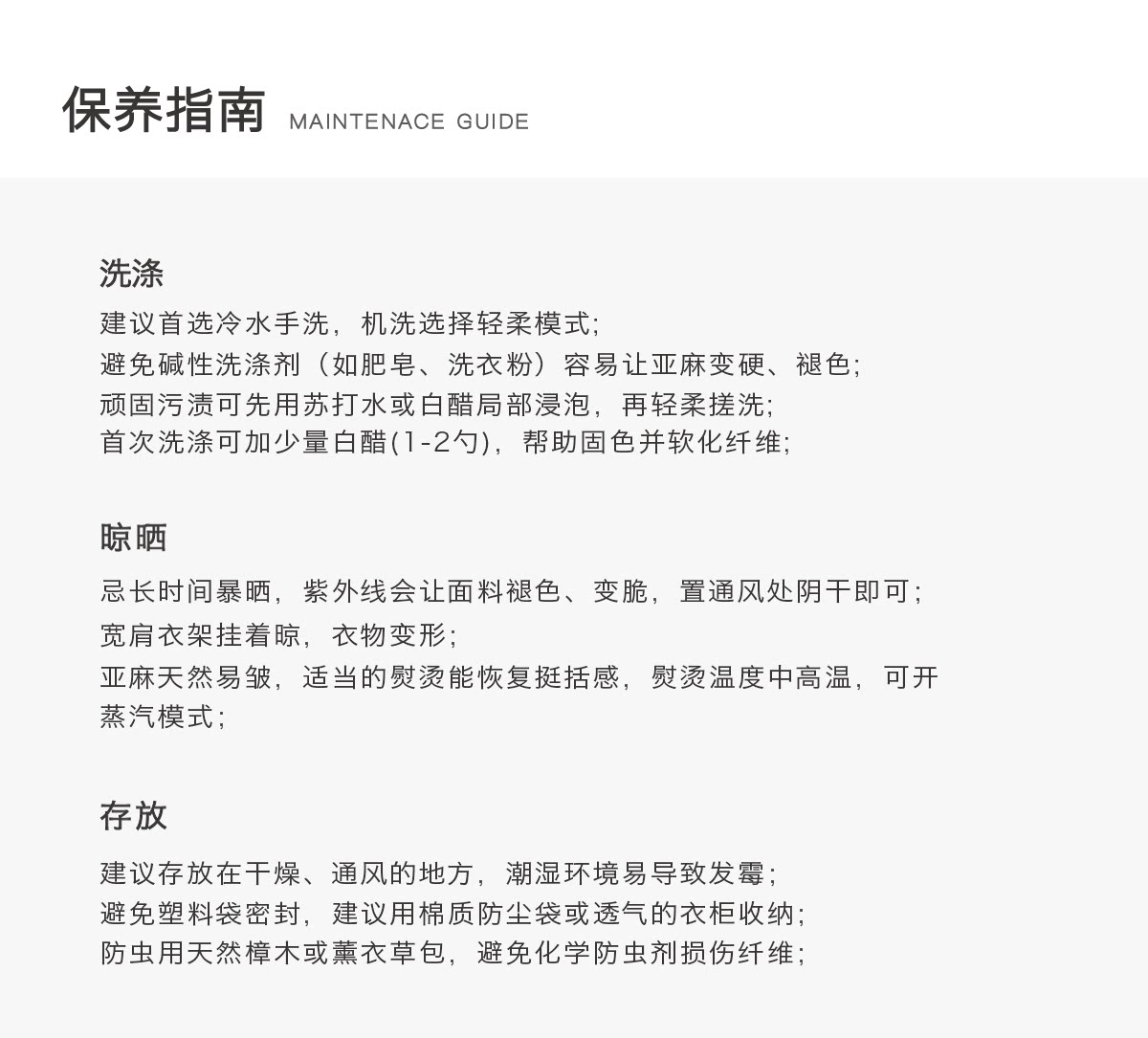 保养指南 MAINTENACE GUIDE

洗涤

建议首选冷水手洗，机洗选择轻柔模式;
避免碱性洗涤剂（如肥皂、洗衣粉）容易让亚麻变硬、褪色;
顽固污渍可先用苏打水或白醋局部浸泡，再轻柔搓洗;
首次洗涤可加少量白醋(1-2勺)，帮助固色并软化纤维;

晾晒

忌长时间暴晒，紫外线会让面料褪色、变脆，置通风处阴干即可;
宽肩衣架挂着晾，衣物变形;
亚麻天然易皱，适当的熨烫能恢复挺括感，熨烫温度中高温，可开蒸汽模式;

存放

建议存放在干燥、通风的地方，潮湿环境易导致发霉;
避免塑料袋密封，建议用棉质防尘袋或透气的衣柜收纳;
防虫用天然樟木或薰衣草包，避免化学防虫剂损伤纤维;